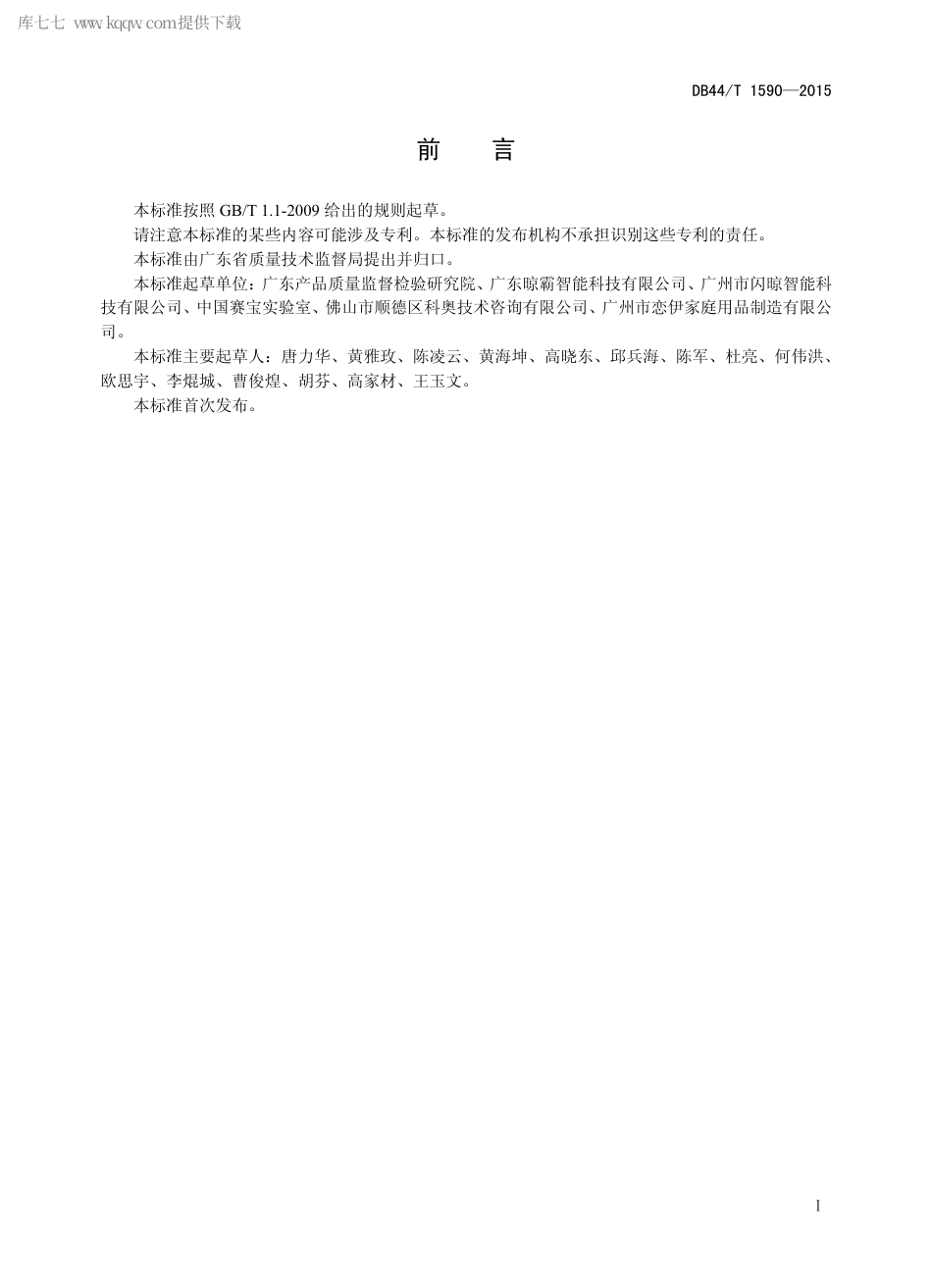 库七七 www.kqqw.com提供下载

DB44/T 1590—2015

前 言

本标准按照 GB/T 1.1-2009 给出的规则起草。

请注意本标准的某些内容可能涉及专利。本标准的发布机构不承担识别这些专利的责任。

本标准由广东省质量技术监督局提出并归口。

本标准起草单位：广东产品质量监督检验研究院、广东晾霸智能科技有限公司、广州市闪晾智能科技有限公司、中国赛宝实验室、佛山市顺德区科奥技术咨询有限公司、广州市恋伊家庭用品制造有限公司。

本标准主要起草人：唐力华、黄雅玫、陈凌云、黄海坤、高晓东、邱兵海、陈军、杜亮、何伟洪、欧思宇、李焜城、曹俊煌、胡芬、高家材、王玉文。

本标准首次发布。

I